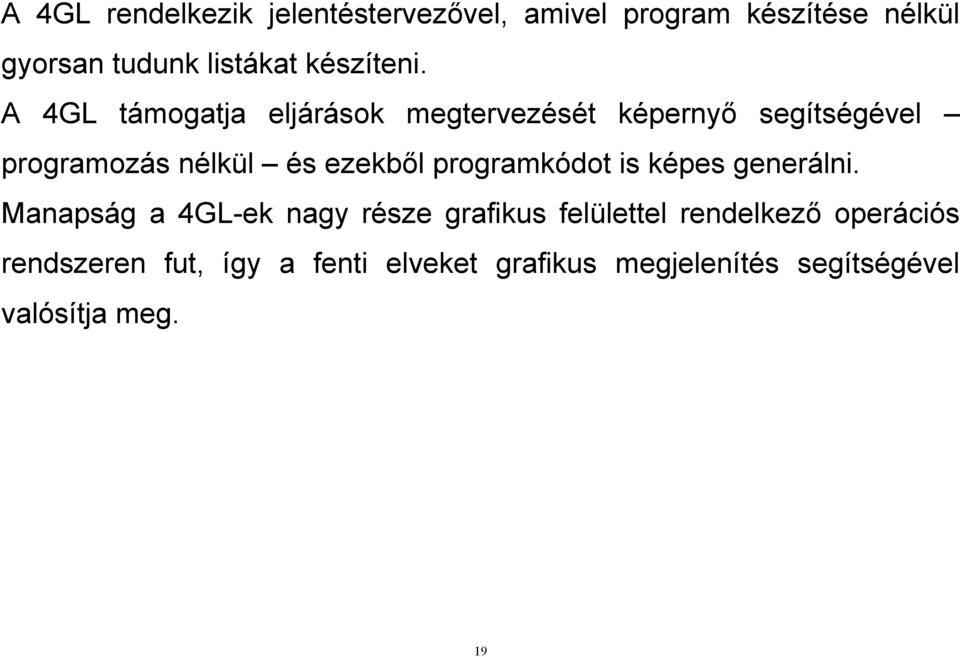 A 4GL rendelkezik jelentéstervezővel, amivel program készítése nélkül gyorsan tudunk listákat készíteni.

A 4GL támogatja eljárások megtervezését képernyő segítségével – programozás nélkül – és ezekből programkódot is képes generálni.

Manapság a 4GL-ek nagy része grafikus felülettel rendelkező operációs rendszeren fut, így a fenti elveket grafikus megjelenítés segítségével valósítja meg.

19